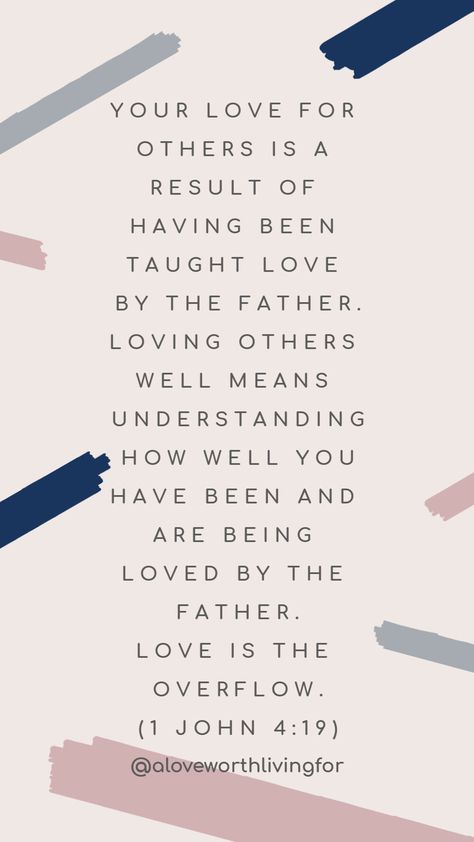 YOUR LOVE FOR OTHERS IS A RESULT OF HAVING BEEN TAUGHT LOVE BY THE FATHER. LOVING OTHERS WELL MEANS UNDERSTANDING HOW WELL YOU HAVE BEEN AND ARE BEING LOVED BY THE FATHER.
LOVE IS THE OVERFLOW.
(1 JOHN 4:19)

@aloveworthlivingfor